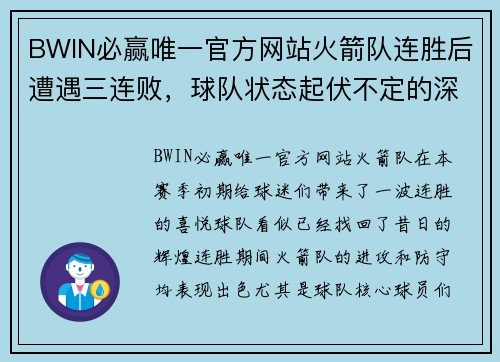 BWIN必赢唯一官方网站火箭队连胜后遭遇三连败，球队状态起伏不定的深

BWIN必赢唯一官方网站火箭队在本赛季初期给球迷们带来了一波连胜的喜悦球队看似已经找回了昔日的辉煌连胜期间火箭队的进攻和防守均表现出色尤其是球队核心球员们